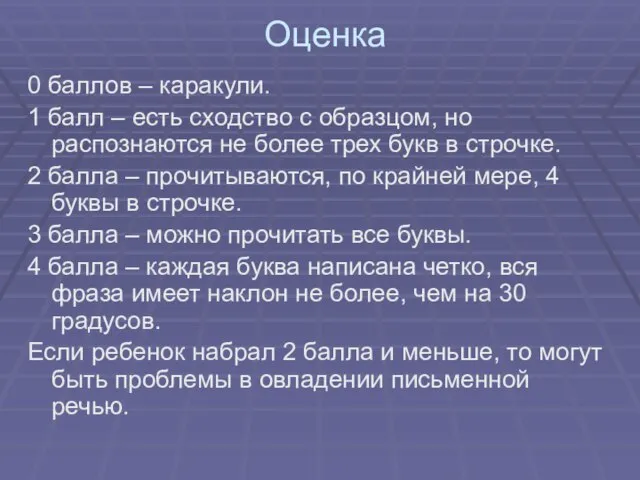 Оценка

0 баллов – каракули.

1 балл – есть сходство с образцом, но распознаются не более трех букв в строчке.

2 балла – прочитываются, по крайней мере, 4 буквы в строчке.

3 балла – можно прочитать все буквы.

4 балла – каждая буква написана четко, вся фраза имеет наклон не более, чем на 30 градусов.

Если ребенок набрал 2 балла и меньше, то могут быть проблемы в овладении письменной речью.